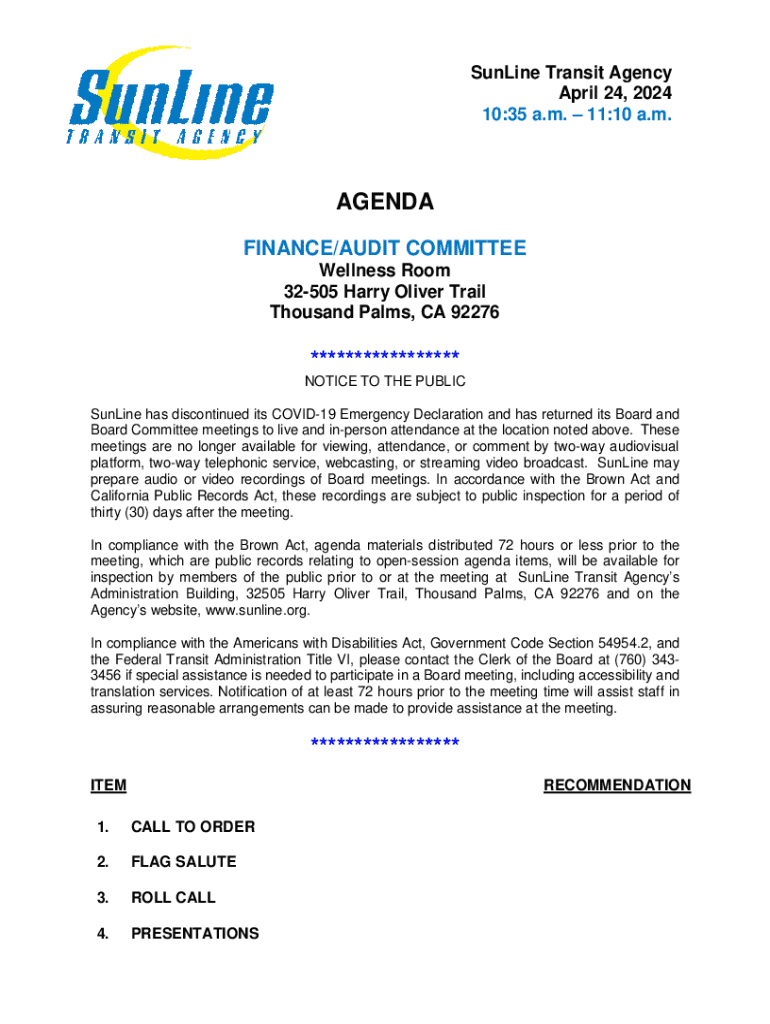 SunLine
TRANSIT AGENCY

SunLine Transit Agency
April 24, 2024
10:35 a.m. – 11:10 a.m.

AGENDA

FINANCE/AUDIT COMMITTEE
Wellness Room
32-505 Harry Oliver Trail
Thousand Palms, CA 92276

*****************

NOTICE TO THE PUBLIC

SunLine has discontinued its COVID-19 Emergency Declaration and has returned its Board and Board Committee meetings to live and in-person attendance at the location noted above. These meetings are no longer available for viewing, attendance, or comment by two-way audiovisual platform, two-way telephonic service, webcasting, or streaming video broadcast. SunLine may prepare audio or video recordings of Board meetings. In accordance with the Brown Act and California Public Records Act, these recordings are subject to public inspection for a period of thirty (30) days after the meeting.

In compliance with the Brown Act, agenda materials distributed 72 hours or less prior to the meeting, which are public records relating to open-session agenda items, will be available for inspection by members of the public prior to or at the meeting at SunLine Transit Agency's Administration Building, 32505 Harry Oliver Trail, Thousand Palms, CA 92276 and on the Agency's website, www.sunline.org.

In compliance with the Americans with Disabilities Act, Government Code Section 54954.2, and the Federal Transit Administration Title VI, please contact the Clerk of the Board at (760) 343-3456 if special assistance is needed to participate in a Board meeting, including accessibility and translation services. Notification of at least 72 hours prior to the meeting time will assist staff in assuring reasonable arrangements can be made to provide assistance at the meeting.

*****************

ITEM

RECOMMENDATION

1. CALL TO ORDER

2. FLAG SALUTE

3. ROLL CALL

4. PRESENTATIONS